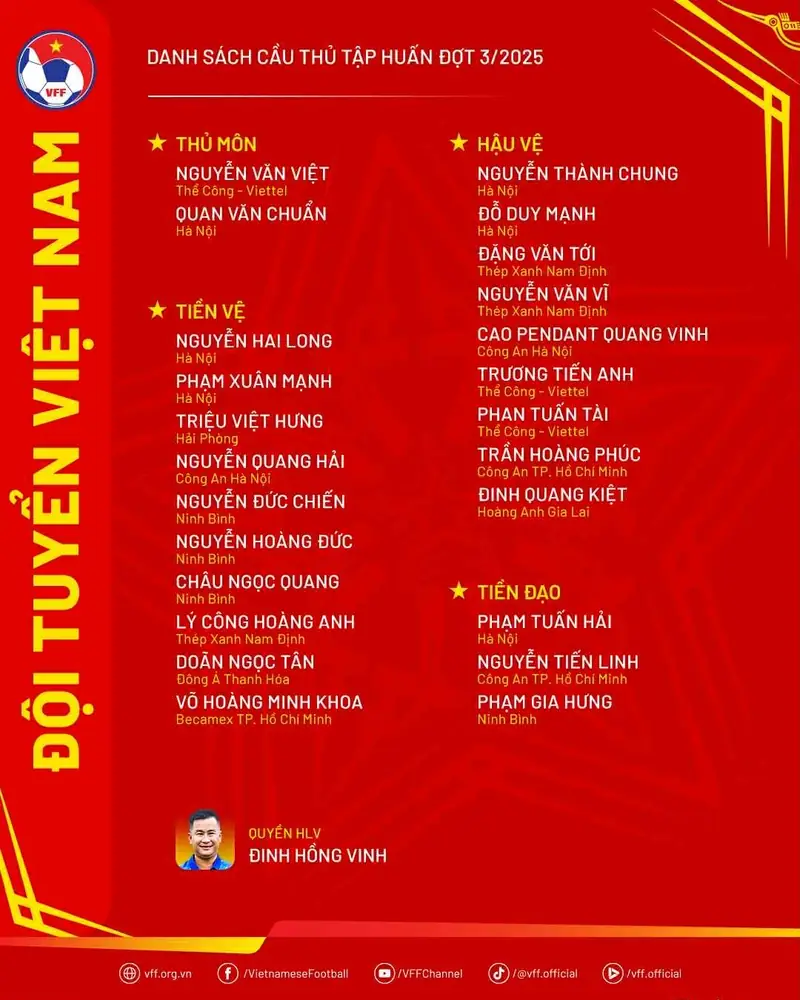 VFF

ĐỘI TUYỂN VIỆT NAM

DANH SÁCH CẦU THỦ TẬP HUẤN ĐỢT 3/2025

★ THỦ MÔN
NGUYỄN VĂN VIỆT
Thể Công - Viettel
QUAN VĂN CHUẨN
Hà Nội

★ TIỀN VỆ
NGUYỄN HAI LONG
Hà Nội
PHẠM XUÂN MẠNH
Hà Nội
TRIỆU VIỆT HƯNG
Hải Phòng
NGUYỄN QUANG HẢI
Công An Hà Nội
NGUYỄN ĐỨC CHIẾN
Ninh Bình
NGUYỄN HOÀNG ĐỨC
Ninh Bình
CHÂU NGỌC QUANG
Ninh Bình
LÝ CÔNG HOÀNG ANH
Thép Xanh Nam Định
DOÃN NGỌC TÂN
Đông Á Thanh Hóa
VÕ HOÀNG MINH KHOA
Becamex TP. Hồ Chí Minh

★ HẬU VỆ
NGUYỄN THÀNH CHUNG
Hà Nội
ĐỖ DUY MẠNH
Hà Nội
ĐẶNG VĂN TỚI
Thép Xanh Nam Định
NGUYỄN VĂN VĨ
Thép Xanh Nam Định
CAO PENDANT QUANG VINH
Công An Hà Nội
TRƯƠNG TIẾN ANH
Thể Công - Viettel
PHAN TUẤN TÀI
Thể Công - Viettel
TRẦN HOÀNG PHÚC
Công An TP. Hồ Chí Minh
ĐINH QUANG KIỆT
Hoàng Anh Gia Lai

★ TIỀN ĐẠO
PHẠM TUẤN HẢI
Hà Nội
NGUYỄN TIẾN LINH
Công An TP. Hồ Chí Minh
PHẠM GIA HƯNG
Ninh Bình

QUYỀN HLV
ĐINH HỒNG VINH

vff.org.vn /VietnameseFootball /VFFChannel /@vff.official /vff.official